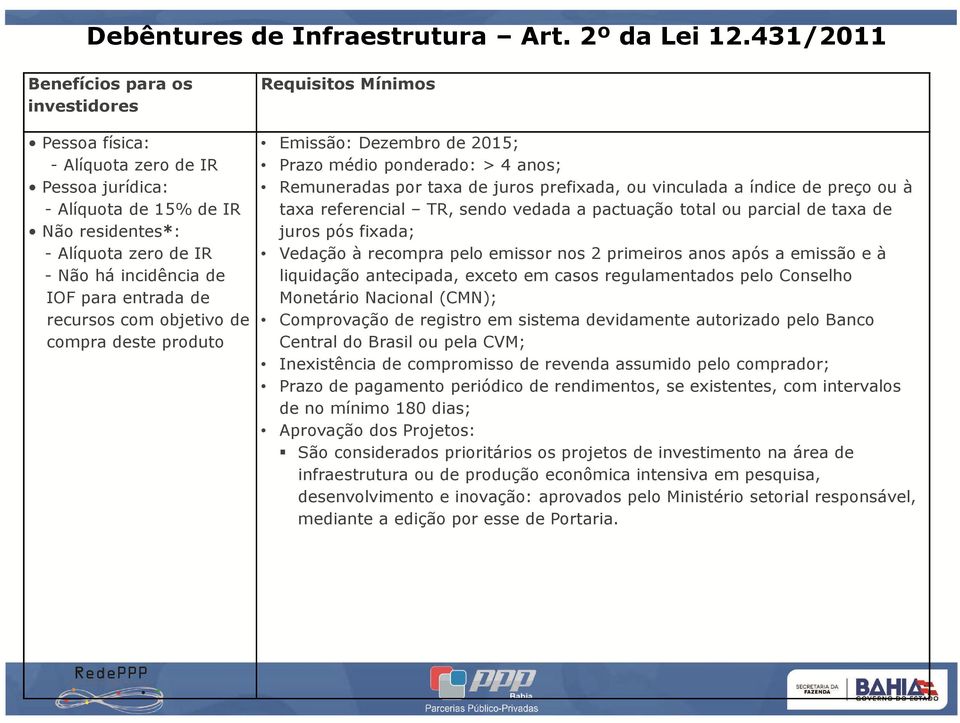 Debêntures de Infraestrutura – Art. 2º da Lei 12.431/2011

| Benefícios para os investidores | Requisitos Mínimos |
|---|---|
| • Pessoa física: - Alíquota zero de IR • Pessoa jurídica: - Alíquota de 15% de IR • Não residentes*: - Alíquota zero de IR - Não há incidência de IOF para entrada de recursos com objetivo de compra deste produto | • Emissão: Dezembro de 2015; • Prazo médio ponderado: > 4 anos; • Remuneradas por taxa de juros prefixada, ou vinculada a índice de preço ou à taxa referencial – TR, sendo vedada a pactuação total ou parcial de taxa de juros pós fixada; • Vedação à recompra pelo emissor nos 2 primeiros anos após a emissão e à liquidação antecipada, exceto em casos regulamentados pelo Conselho Monetário Nacional (CMN); • Comprovação de registro em sistema devidamente autorizado pelo Banco Central do Brasil ou pela CVM; • Inexistência de compromisso de revenda assumido pelo comprador; • Prazo de pagamento periódico de rendimentos, se existentes, com intervalos de no mínimo 180 dias; • Aprovação dos Projetos: ▪ São considerados prioritários os projetos de investimento na área de infraestrutura ou de produção econômica intensiva em pesquisa, desenvolvimento e inovação: aprovados pelo Ministério setorial responsável, mediante a edição por esse de Portaria. |

RedePPP

PPP Bahia
Parcerias Público-Privadas

SECRETARIA DA FAZENDA
BAHIA
GOVERNO DO ESTADO